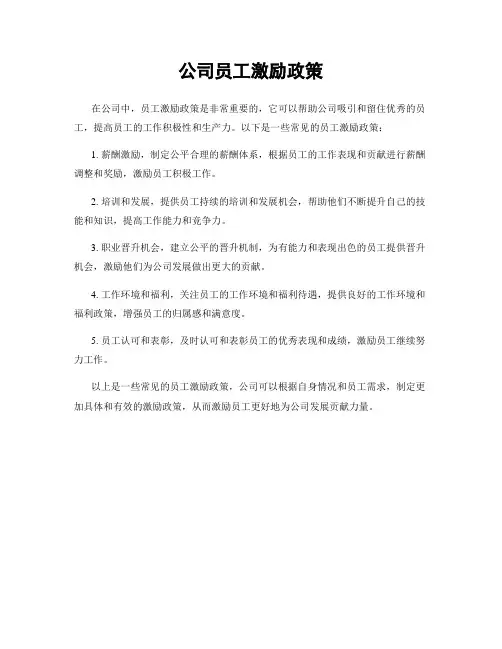 公司员工激励政策

在公司中，员工激励政策是非常重要的，它可以帮助公司吸引和留住优秀的员工，提高员工的工作积极性和生产力。以下是一些常见的员工激励政策：

1. 薪酬激励，制定公平合理的薪酬体系，根据员工的工作表现和贡献进行薪酬调整和奖励，激励员工积极工作。

2. 培训和发展，提供员工持续的培训和发展机会，帮助他们不断提升自己的技能和知识，提高工作能力和竞争力。

3. 职业晋升机会，建立公平的晋升机制，为有能力和表现出色的员工提供晋升机会，激励他们为公司发展做出更大的贡献。

4. 工作环境和福利，关注员工的工作环境和福利待遇，提供良好的工作环境和福利政策，增强员工的归属感和满意度。

5. 员工认可和表彰，及时认可和表彰员工的优秀表现和成绩，激励员工继续努力工作。

以上是一些常见的员工激励政策，公司可以根据自身情况和员工需求，制定更加具体和有效的激励政策，从而激励员工更好地为公司发展贡献力量。